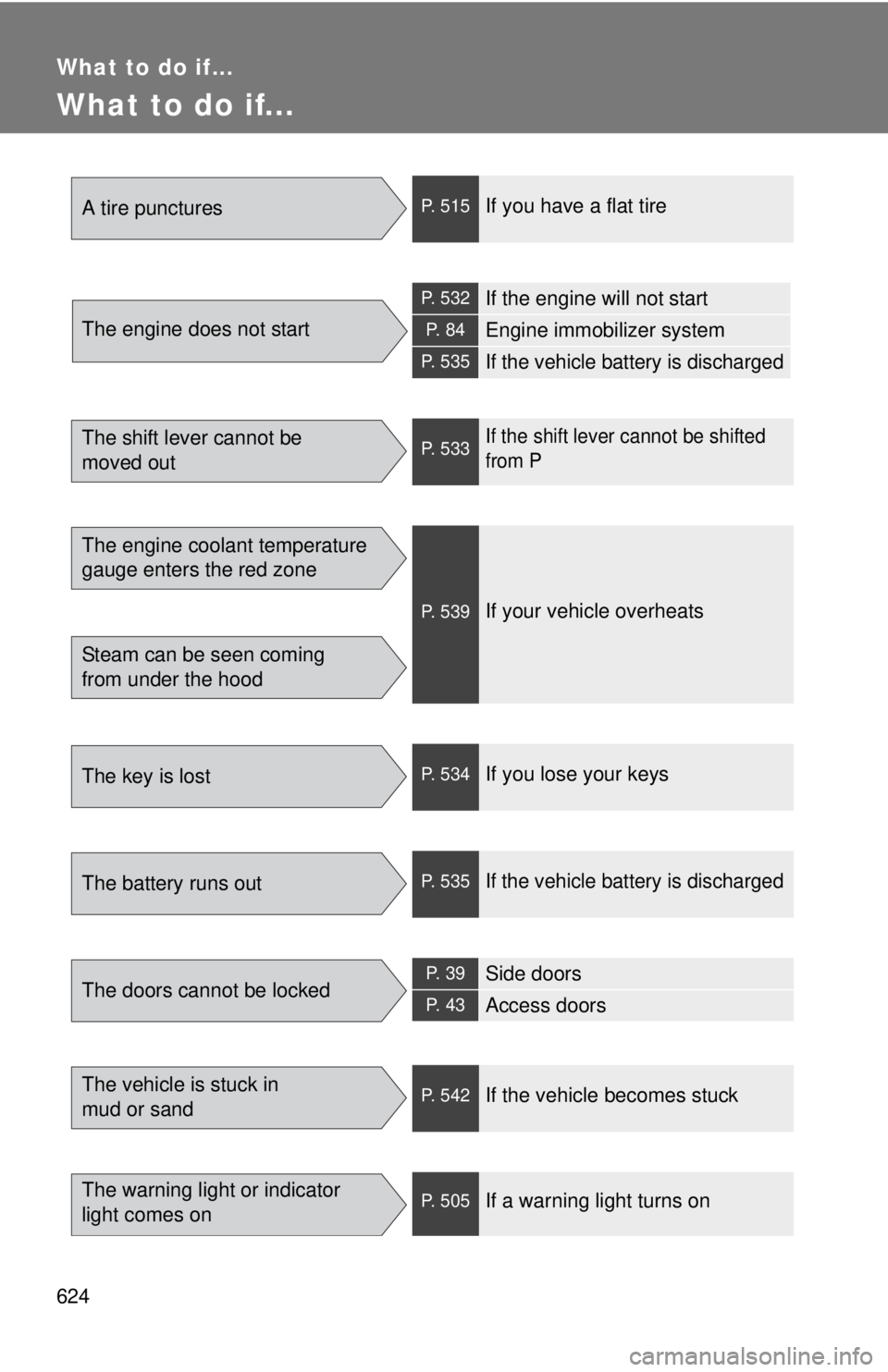 What to do if...

What to do if...

A tire punctures

P. 515 If you have a flat tire

The engine does not start

P. 532 If the engine will not start

P. 84 Engine immobilizer system

P. 535 If the vehicle battery is discharged

The shift lever cannot be moved out

P. 533 If the shift lever cannot be shifted from P

The engine coolant temperature gauge enters the red zone

Steam can be seen coming from under the hood

P. 539 If your vehicle overheats

The key is lost

P. 534 If you lose your keys

The battery runs out

P. 535 If the vehicle battery is discharged

The doors cannot be locked

P. 39 Side doors

P. 43 Access doors

The vehicle is stuck in mud or sand

P. 542 If the vehicle becomes stuck

The warning light or indicator light comes on

P. 505 If a warning light turns on

624

carmanualsonline.info